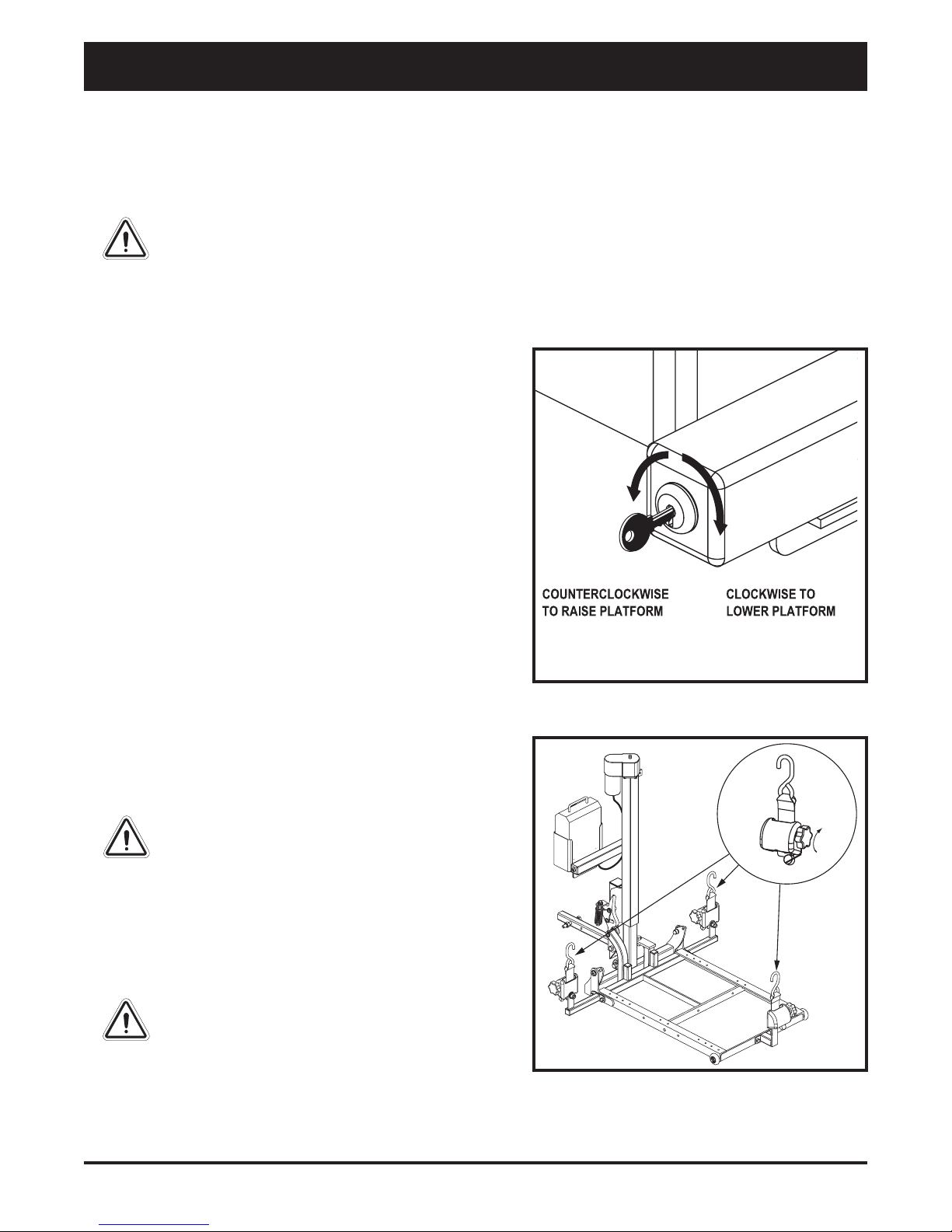 COUNTERCLOCKWISE TO RAISE PLATFORM

CLOCKWISE TO LOWER PLATFORM